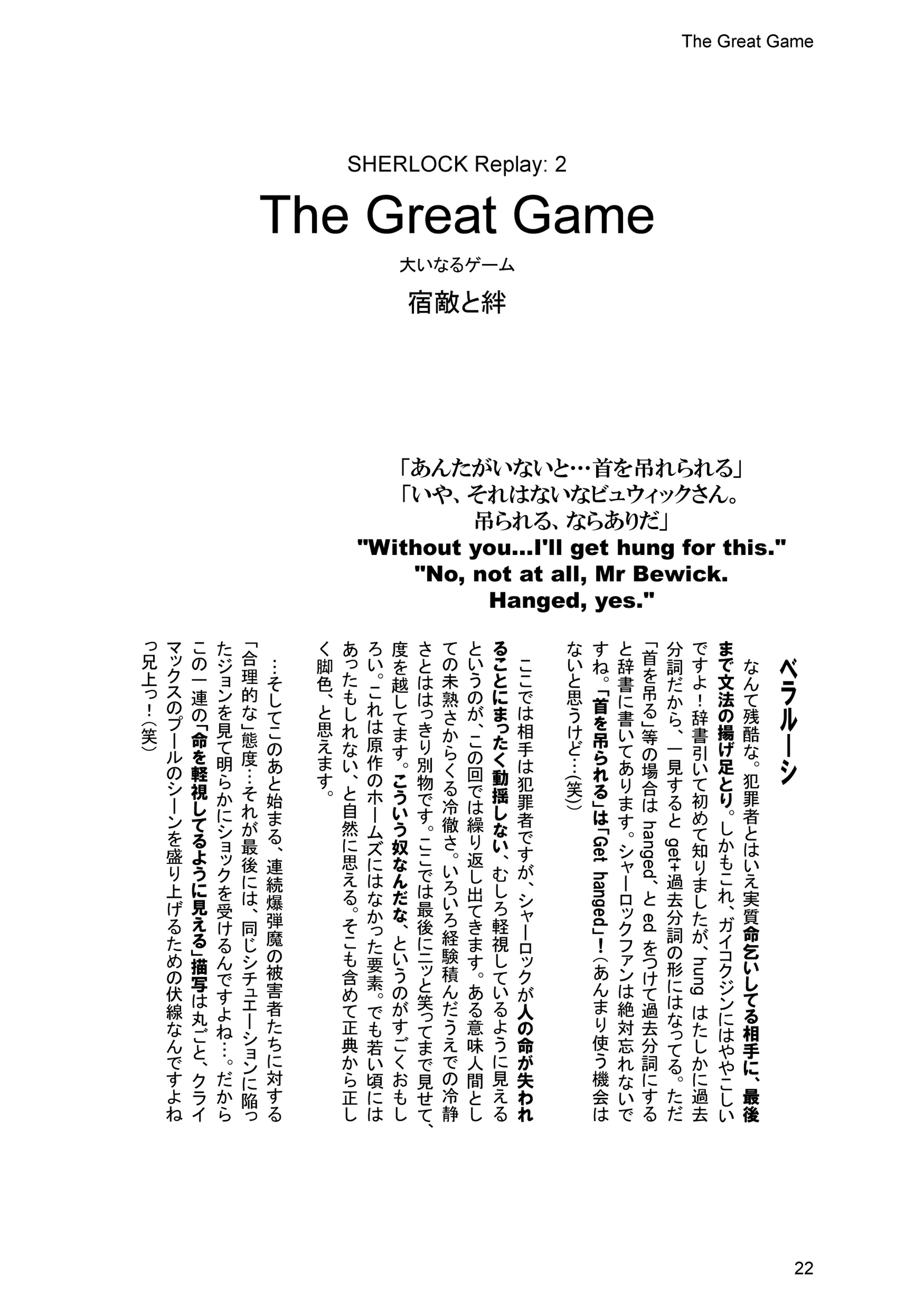 The Great Game

SHERLOCK Replay: 2

The Great Game

大いなるゲーム

宿敵と絆

「あんたがいないと…首を吊れられる」
「いや、それはないなビュウィックさん。
吊られる、ならありだ」
"Without you...I'll get hung for this."
"No, not at all, Mr Bewick.
Hanged, yes."

ベラルーシ

なんて残酷な。犯罪者とはいえ実質命乞いしてる相手に、最後まで文法の揚げ足とり。しかもこれ、ガイコクジンにはややこしいですよ！辞書引いて初めて知りましたが、hung はたしかに過去分詞だから、一見すると get+過去分詞の形にはなってる。ただ「首を吊る」等の場合は hanged、と ed をつけて過去分詞にすると辞書に書いてあります。シャーロックファンは絶対忘れないですね。「首を吊られる」は「Get hanged」！（あんまり使う機会はないと思うけど…（笑）

ここでは相手は犯罪者ですが、シャーロックが人の命が失われることにまったく動揺しない、むしろ軽視しているように見えるというのが、この回では繰り返し出てきます。ある意味人間としての未熟さからくる冷徹さ。いろいろ経験積んだうえでの冷静さとははっきり別物です。ここでは最後にニッと笑ってまで見せて、度を越してます。こういう奴なんだな、というのがすごくおもしろい。これは原作のホームズにはなかった要素。でも若い頃にはあったもしれない、と自然に思える。そこも含めて正典から正しく脚色、と思えます。

…そしてこのあと始まる、連続爆弾魔の被害者たちに対する「合理的な」態度…それが最後には、同じシチュエーションに陥ったジョンを見て明らかにショックを受けるんですよね…。だからこの一連の「命を軽視してるように見える」描写は丸ごと、クライマックスのプールのシーンを盛り上げるための伏線なんですよねっ兄上っ！（笑）

22